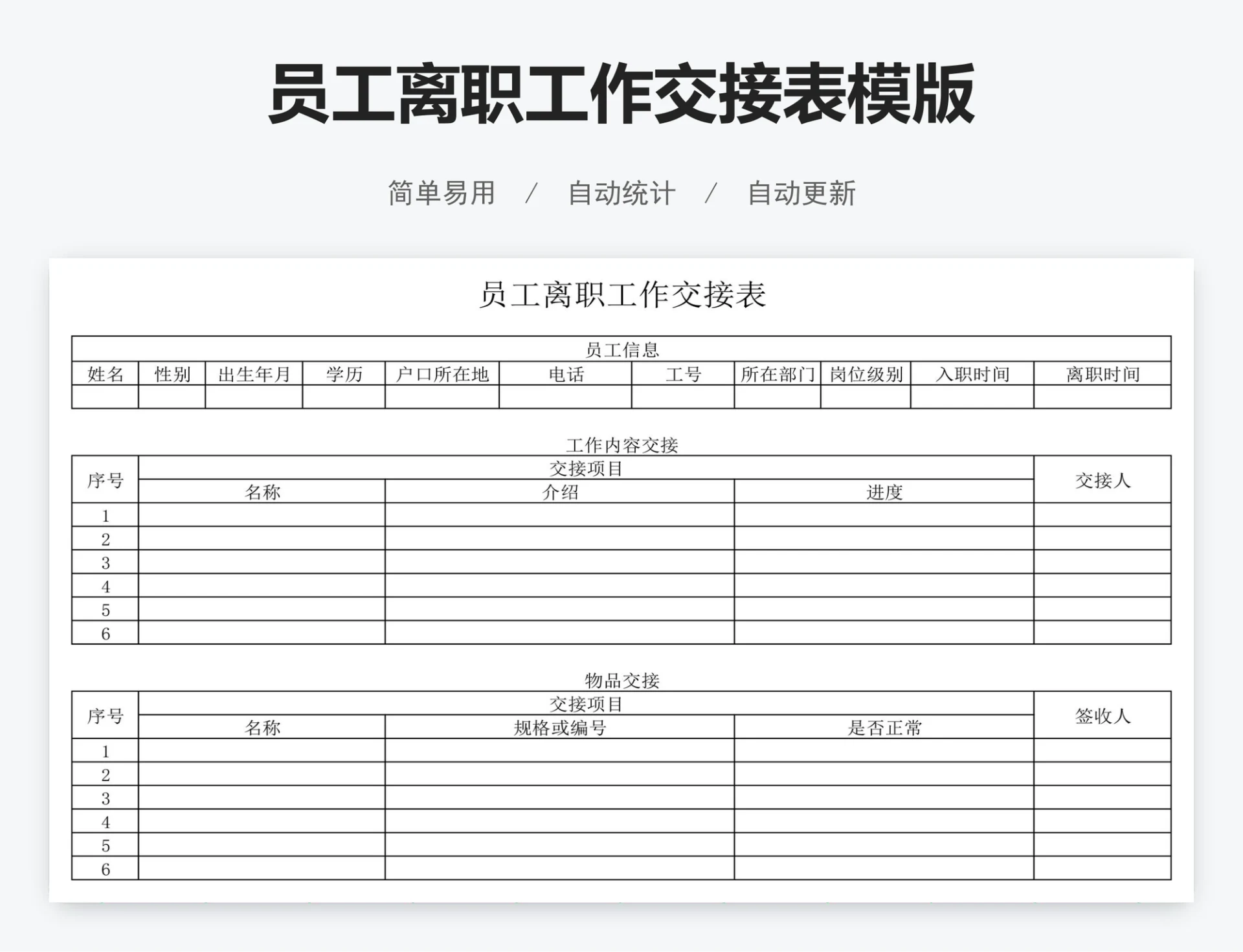 员工离职工作交接表模版

简单易用 / 自动统计 / 自动更新

员工离职工作交接表

员工信息

| 姓名 | 性别 | 出生年月 | 学历 | 户口所在地 | 电话 | 工号 | 所在部门 | 岗位级别 | 入职时间 | 离职时间 |
|---|---|---|---|---|---|---|---|---|---|---|
| | | | | | | | | | | |

工作内容交接

| 序号 | 交接项目 | | | 交接人 |
|---|---|---|---|---|
| | 名称 | 介绍 | 进度 | |
| 1 | | | | |
| 2 | | | | |
| 3 | | | | |
| 4 | | | | |
| 5 | | | | |
| 6 | | | | |

物品交接

| 序号 | 交接项目 | | | 签收人 |
|---|---|---|---|---|
| | 名称 | 规格或编号 | 是否正常 | |
| 1 | | | | |
| 2 | | | | |
| 3 | | | | |
| 4 | | | | |
| 5 | | | | |
| 6 | | | | |